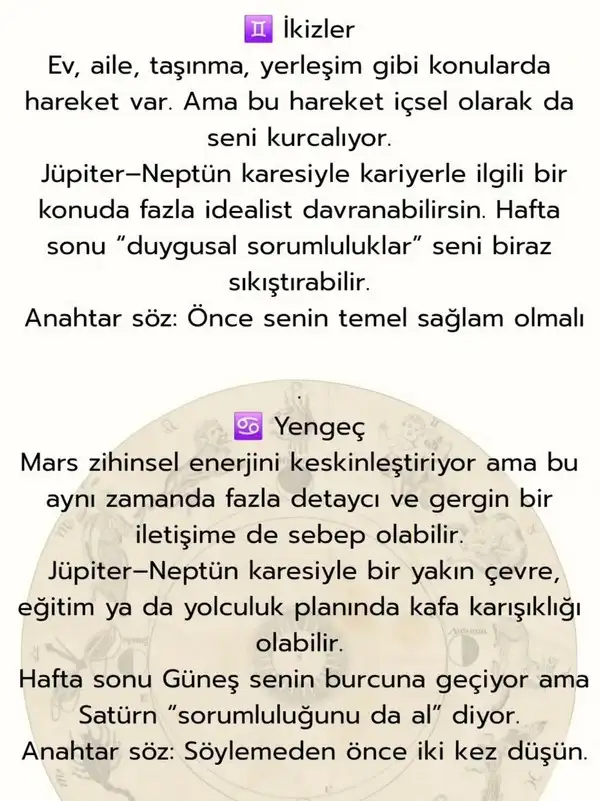 ♊ İkizler
Ev, aile, taşınma, yerleşim gibi konularda hareket var. Ama bu hareket içsel olarak da seni kurcalıyor.
Jüpiter–Neptün karesiyle kariyerle ilgili bir konuda fazla idealist davranabilirsin. Hafta sonu "duygusal sorumluluklar" seni biraz sıkıştırabilir.
Anahtar söz: Önce senin temel sağlam olmalı

.

♋ Yengeç
Mars zihinsel enerjini keskinleştiriyor ama bu aynı zamanda fazla detaycı ve gergin bir iletişime de sebep olabilir.
Jüpiter–Neptün karesiyle bir yakın çevre, eğitim ya da yolculuk planında kafa karışıklığı olabilir.
Hafta sonu Güneş senin burcuna geçiyor ama Satürn "sorumluluğunu da al" diyor.
Anahtar söz: Söylemeden önce iki kez düşün.